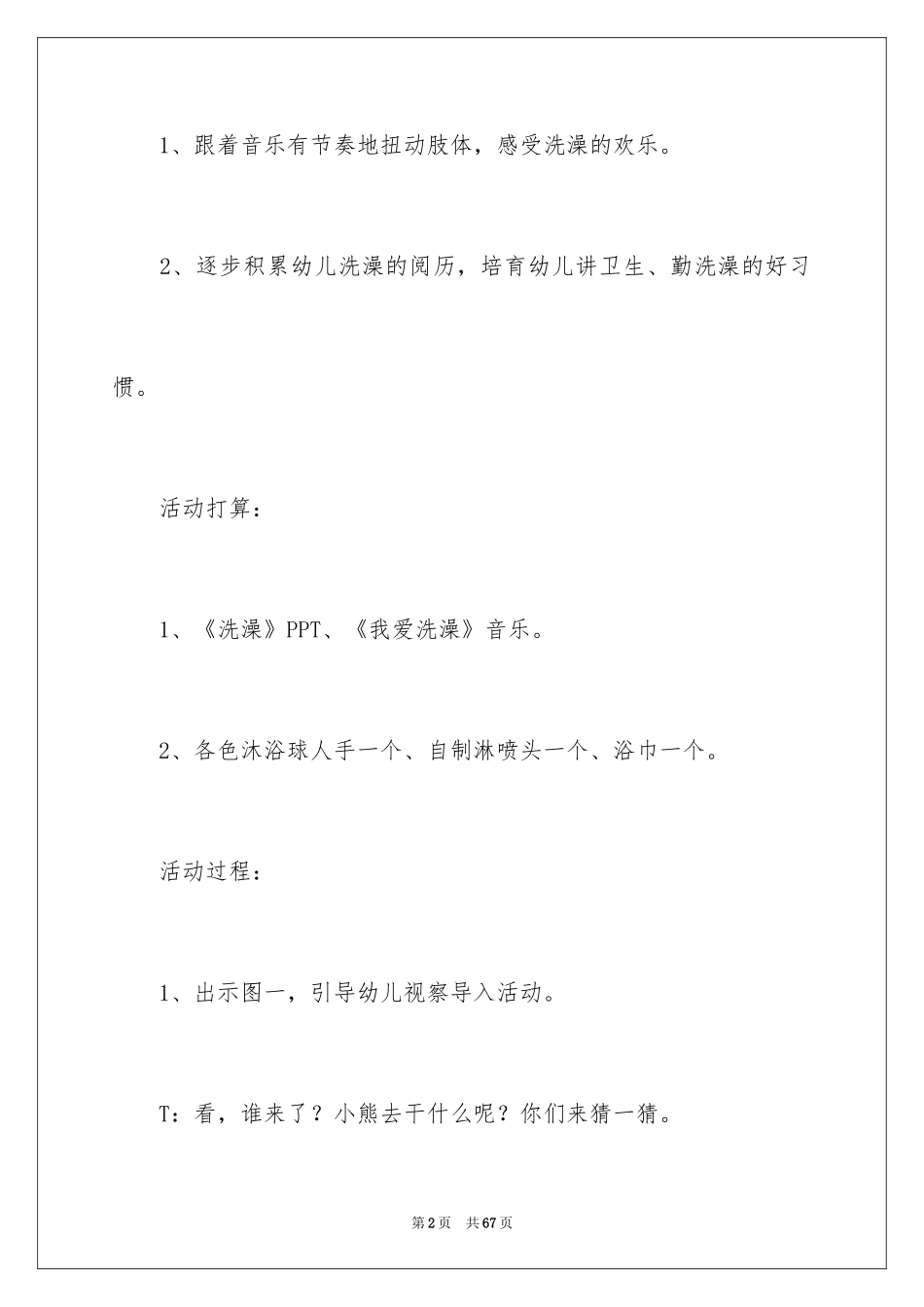 1、跟着音乐有节奏地扭动肢体，感受洗澡的欢乐。

2、逐步积累幼儿洗澡的阅历，培育幼儿讲卫生、勤洗澡的好习惯。

活动打算：

1、《洗澡》PPT、《我爱洗澡》音乐。

2、各色沐浴球人手一个、自制淋喷头一个、浴巾一个。

活动过程：

1、出示图一，引导幼儿视察导入活动。

T：看，谁来了？小熊去干什么呢？你们来猜一猜。

第2页 共67页